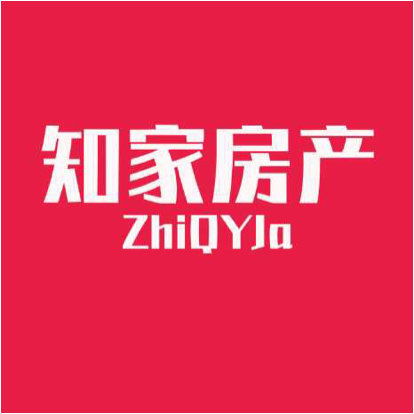 知家房产
ZhiQYJa